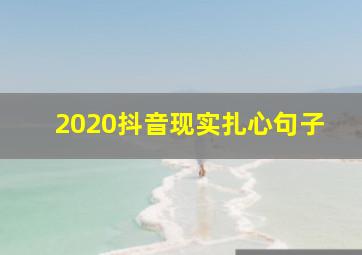 2020抖音现实扎心句子